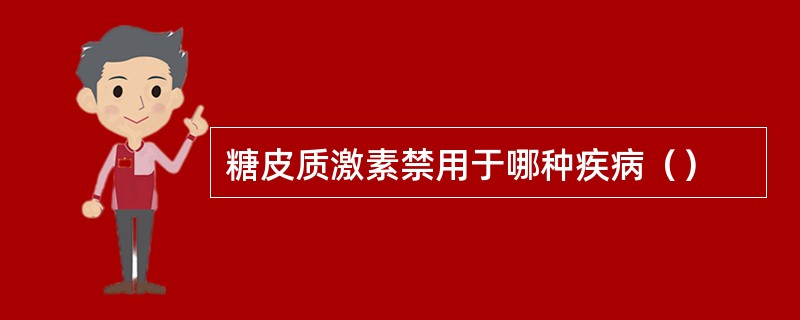 糖皮质激素禁用于哪种疾病（）